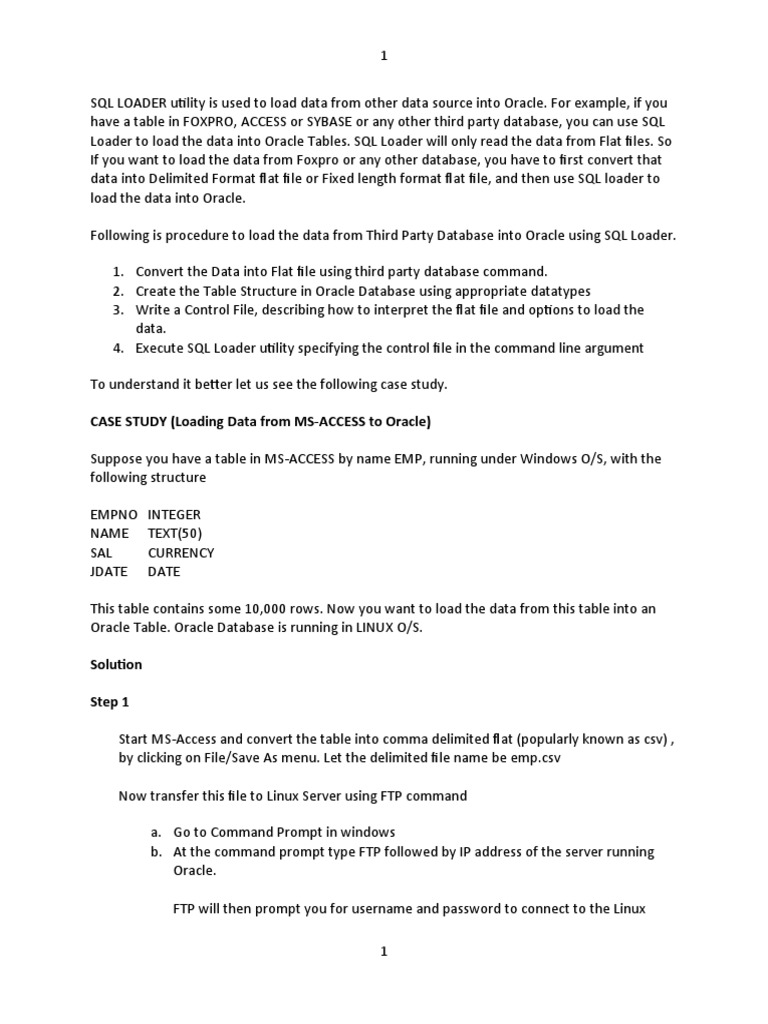 1

SQL LOADER utility is used to load data from other data source into Oracle. For example, if you have a table in FOXPRO, ACCESS or SYBASE or any other third party database, you can use SQL Loader to load the data into Oracle Tables. SQL Loader will only read the data from Flat files. So If you want to load the data from Foxpro or any other database, you have to first convert that data into Delimited Format flat file or Fixed length format flat file, and then use SQL loader to load the data into Oracle.

Following is procedure to load the data from Third Party Database into Oracle using SQL Loader.

1. Convert the Data into Flat file using third party database command.
2. Create the Table Structure in Oracle Database using appropriate datatypes
3. Write a Control File, describing how to interpret the flat file and options to load the data.
4. Execute SQL Loader utility specifying the control file in the command line argument

To understand it better let us see the following case study.

CASE STUDY (Loading Data from MS-ACCESS to Oracle)

Suppose you have a table in MS-ACCESS by name EMP, running under Windows O/S, with the following structure

EMPNO INTEGER
NAME TEXT(50)
SAL CURRENCY
JDATE DATE

This table contains some 10,000 rows. Now you want to load the data from this table into an Oracle Table. Oracle Database is running in LINUX O/S.

Solution

Step 1

Start MS-Access and convert the table into comma delimited flat (popularly known as csv) , by clicking on File/Save As menu. Let the delimited file name be emp.csv

Now transfer this file to Linux Server using FTP command

a. Go to Command Prompt in windows
b. At the command prompt type FTP followed by IP address of the server running Oracle.

FTP will then prompt you for username and password to connect to the Linux

1